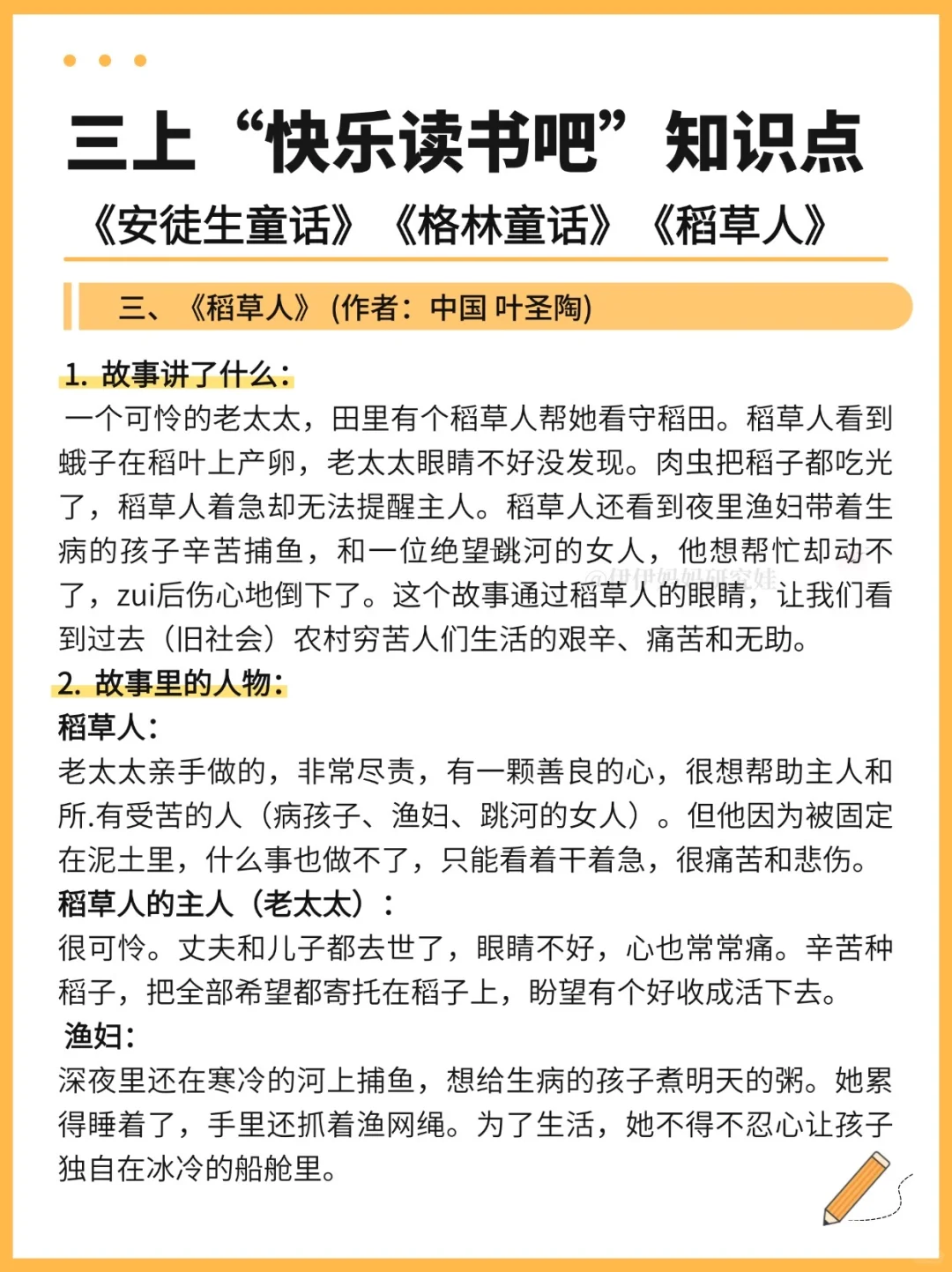 三上“快乐读书吧”知识点

《安徒生童话》《格林童话》《稻草人》

三、《稻草人》(作者：中国 叶圣陶)

1. 故事讲了什么：

一个可怜的老太太，田里有个稻草人帮她看守稻田。稻草人看到蛾子在稻叶上产卵，老太太眼睛不好没发现。肉虫把稻子都吃光了，稻草人着急却无法提醒主人。稻草人还看到夜里渔妇带着生病的孩子辛苦捕鱼，和一位绝望跳河的女人，他想帮忙却动不了，zui后伤心地倒下了。这个故事通过稻草人的眼睛，让我们看到过去（旧社会）农村穷苦人们生活的艰辛、痛苦和无助。

@伊伊妈妈研究娃

2. 故事里的人物：

稻草人：

老太太亲手做的，非常尽责，有一颗善良的心，很想帮助主人和所.有受苦的人（病孩子、渔妇、跳河的女人）。但他因为被固定在泥土里，什么事也做不了，只能看着干着急，很痛苦和悲伤。

稻草人的主人（老太太）：

很可怜。丈夫和儿子都去世了，眼睛不好，心也常常痛。辛苦种稻子，把全部希望都寄托在稻子上，盼望有个好收成活下去。

渔妇：

深夜里还在寒冷的河上捕鱼，想给生病的孩子煮明天的粥。她累得睡着了，手里还抓着渔网绳。为了生活，她不得不忍心让孩子独自在冰冷的船舱里。